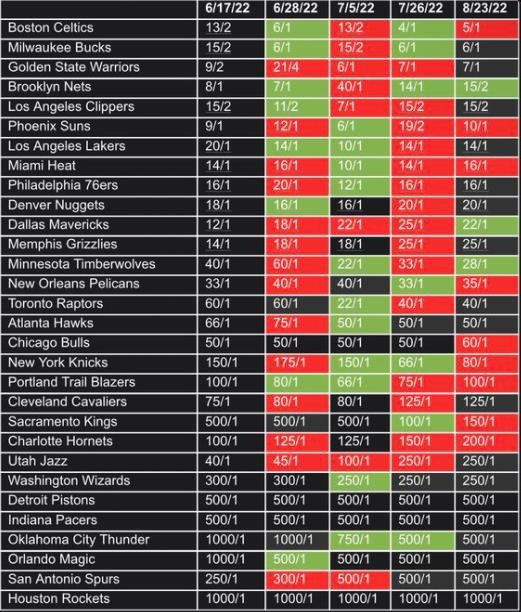 | | 6/17/22 | 6/28/22 | 7/5/22 | 7/26/22 | 8/23/22 |
|---|---|---|---|---|---|
| Boston Celtics | 13/2 | 6/1 | 13/2 | 4/1 | 5/1 |
| Milwaukee Bucks | 15/2 | 6/1 | 15/2 | 6/1 | 6/1 |
| Golden State Warriors | 9/2 | 21/4 | 6/1 | 7/1 | 7/1 |
| Brooklyn Nets | 8/1 | 7/1 | 40/1 | 14/1 | 15/2 |
| Los Angeles Clippers | 15/2 | 11/2 | 7/1 | 15/2 | 15/2 |
| Phoenix Suns | 9/1 | 12/1 | 6/1 | 19/2 | 10/1 |
| Los Angeles Lakers | 20/1 | 14/1 | 10/1 | 14/1 | 14/1 |
| Miami Heat | 14/1 | 16/1 | 10/1 | 14/1 | 16/1 |
| Philadelphia 76ers | 16/1 | 20/1 | 12/1 | 16/1 | 16/1 |
| Denver Nuggets | 18/1 | 16/1 | 16/1 | 20/1 | 20/1 |
| Dallas Mavericks | 12/1 | 18/1 | 22/1 | 25/1 | 22/1 |
| Memphis Grizzlies | 14/1 | 18/1 | 18/1 | 25/1 | 25/1 |
| Minnesota Timberwolves | 40/1 | 60/1 | 22/1 | 33/1 | 28/1 |
| New Orleans Pelicans | 33/1 | 40/1 | 40/1 | 33/1 | 35/1 |
| Toronto Raptors | 60/1 | 60/1 | 22/1 | 40/1 | 40/1 |
| Atlanta Hawks | 66/1 | 75/1 | 50/1 | 50/1 | 50/1 |
| Chicago Bulls | 50/1 | 50/1 | 50/1 | 50/1 | 60/1 |
| New York Knicks | 150/1 | 175/1 | 150/1 | 66/1 | 80/1 |
| Portland Trail Blazers | 100/1 | 80/1 | 66/1 | 75/1 | 100/1 |
| Cleveland Cavaliers | 75/1 | 80/1 | 80/1 | 125/1 | 125/1 |
| Sacramento Kings | 500/1 | 500/1 | 500/1 | 100/1 | 150/1 |
| Charlotte Hornets | 100/1 | 125/1 | 125/1 | 150/1 | 200/1 |
| Utah Jazz | 40/1 | 45/1 | 100/1 | 250/1 | 250/1 |
| Washington Wizards | 300/1 | 300/1 | 250/1 | 250/1 | 250/1 |
| Detroit Pistons | 500/1 | 500/1 | 500/1 | 500/1 | 500/1 |
| Indiana Pacers | 500/1 | 500/1 | 500/1 | 500/1 | 500/1 |
| Oklahoma City Thunder | 1000/1 | 1000/1 | 750/1 | 500/1 | 500/1 |
| Orlando Magic | 1000/1 | 500/1 | 500/1 | 500/1 | 500/1 |
| San Antonio Spurs | 250/1 | 300/1 | 500/1 | 500/1 | 500/1 |
| Houston Rockets | 1000/1 | 1000/1 | 1000/1 | 1000/1 | 1000/1 |